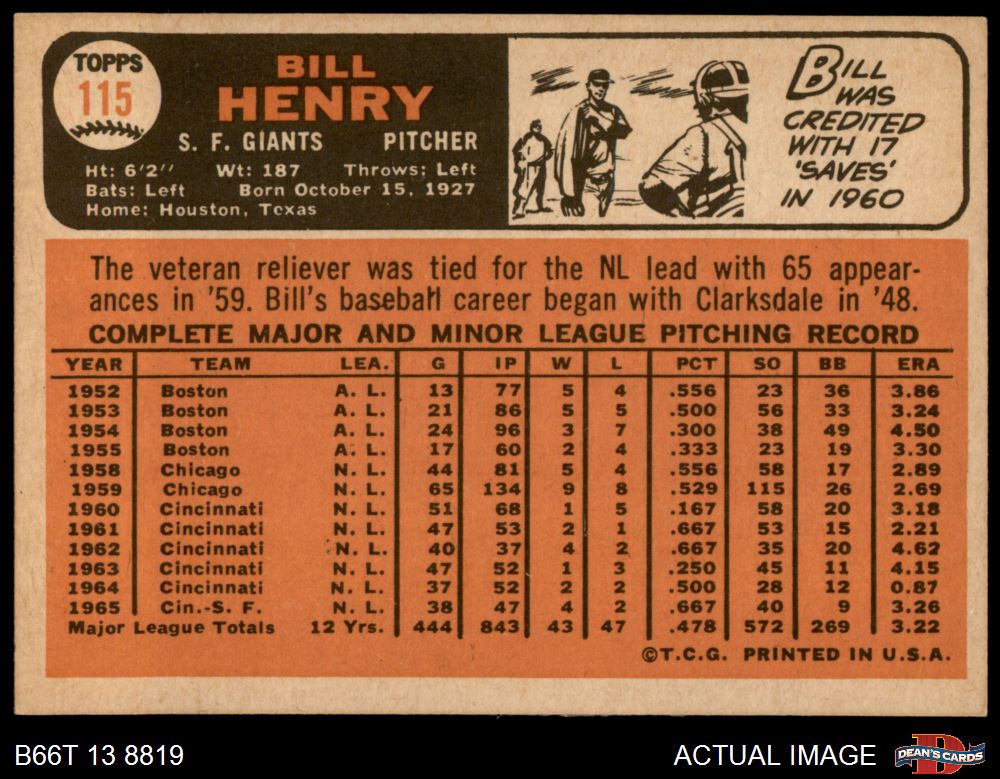 TOPPS
115

BILL
HENRY

S. F. GIANTS PITCHER

Ht: 6'2" Wt: 187 Throws: Left
Bats: Left Born October 15, 1927
Home: Houston, Texas

BILL WAS CREDITED WITH 17 'SAVES' IN 1960

The veteran reliever was tied for the NL lead with 65 appearances in '59. Bill's baseball career began with Clarksdale in '48.

COMPLETE MAJOR AND MINOR LEAGUE PITCHING RECORD

| YEAR | TEAM | LEA. | G | IP | W | L | PCT | SO | BB | ERA |
|---|---|---|---|---|---|---|---|---|---|---|
| 1952 | Boston | A. L. | 13 | 77 | 5 | 4 | .556 | 23 | 36 | 3.86 |
| 1953 | Boston | A. L. | 21 | 86 | 5 | 5 | .500 | 56 | 33 | 3.24 |
| 1954 | Boston | A. L. | 24 | 96 | 3 | 7 | .300 | 38 | 49 | 4.50 |
| 1955 | Boston | A. L. | 17 | 60 | 2 | 4 | .333 | 23 | 19 | 3.30 |
| 1958 | Chicago | N. L. | 44 | 81 | 5 | 4 | .556 | 58 | 17 | 2.89 |
| 1959 | Chicago | N. L. | 65 | 134 | 9 | 8 | .529 | 115 | 26 | 2.69 |
| 1960 | Cincinnati | N. L. | 51 | 68 | 1 | 5 | .167 | 58 | 20 | 3.18 |
| 1961 | Cincinnati | N. L. | 47 | 53 | 2 | 1 | .667 | 53 | 15 | 2.21 |
| 1962 | Cincinnati | N. L. | 40 | 37 | 4 | 2 | .667 | 35 | 20 | 4.62 |
| 1963 | Cincinnati | N. L. | 47 | 52 | 1 | 3 | .250 | 45 | 11 | 4.15 |
| 1964 | Cincinnati | N. L. | 37 | 52 | 2 | 2 | .500 | 28 | 12 | 0.87 |
| 1965 | Cin.-S. F. | N. L. | 38 | 47 | 4 | 2 | .667 | 40 | 9 | 3.26 |
| Major League Totals | | 12 Yrs. | 444 | 843 | 43 | 47 | .478 | 572 | 269 | 3.22 |

©T.C.G. PRINTED IN U.S.A.

B66T 13 8819

ACTUAL IMAGE

DEAN'S CARDS